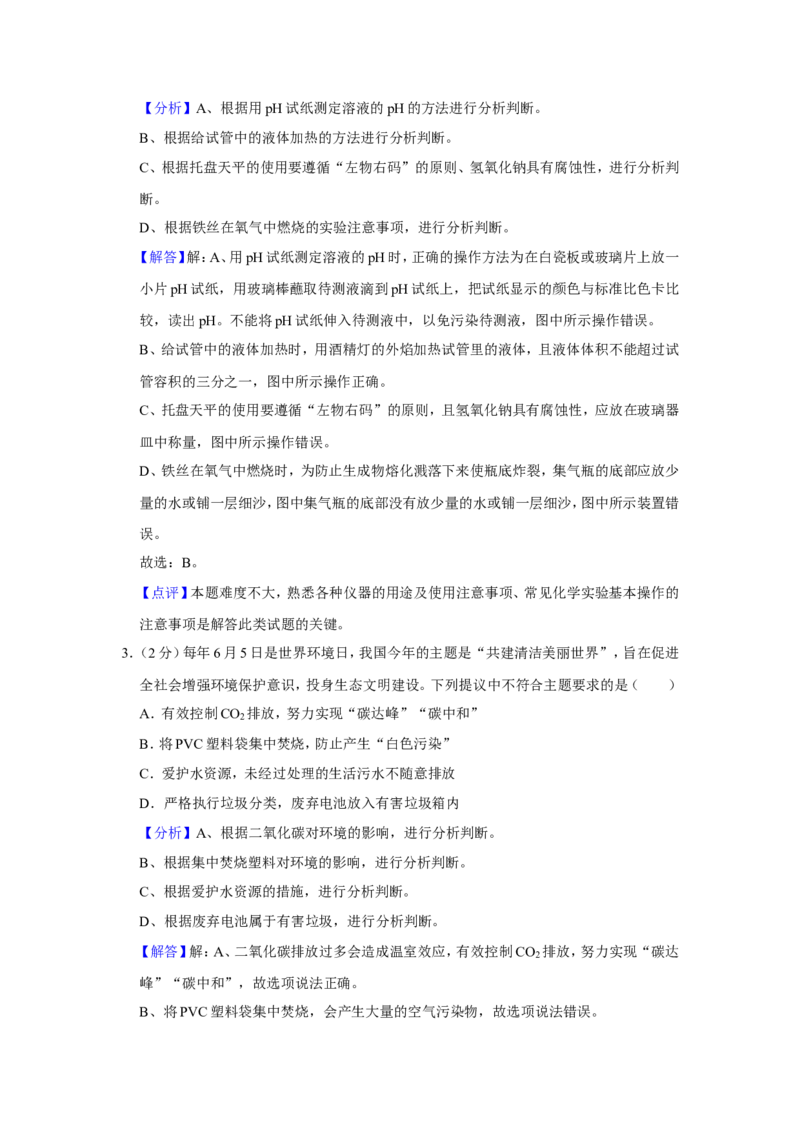 【分析】A、根据用pH试纸测定溶液的pH的方法进行分析判断。

B、根据给试管中的液体加热的方法进行分析判断。

C、根据托盘天平的使用要遵循“左物右码”的原则、氢氧化钠具有腐蚀性，进行分析判断。

D、根据铁丝在氧气中燃烧的实验注意事项，进行分析判断。

【解答】解：A、用pH试纸测定溶液的pH时，正确的操作方法为在白瓷板或玻璃片上放一小片pH试纸，用玻璃棒蘸取待测液滴到pH试纸上，把试纸显示的颜色与标准比色卡比较，读出pH。不能将pH试纸伸入待测液中，以免污染待测液，图中所示操作错误。

B、给试管中的液体加热时，用酒精灯的外焰加热试管里的液体，且液体体积不能超过试管容积的三分之一，图中所示操作正确。

C、托盘天平的使用要遵循“左物右码”的原则，且氢氧化钠具有腐蚀性，应放在玻璃器皿中称量，图中所示操作错误。

D、铁丝在氧气中燃烧时，为防止生成物熔化溅落下来使瓶底炸裂，集气瓶的底部应放少量的水或铺一层细沙，图中集气瓶的底部没有放少量的水或铺一层细沙，图中所示装置错误。

故选：B。

【点评】本题难度不大，熟悉各种仪器的用途及使用注意事项、常见化学实验基本操作的注意事项是解答此类试题的关键。

3.（2分）每年6月5日是世界环境日，我国今年的主题是“共建清洁美丽世界”，旨在促进全社会增强环境保护意识，投身生态文明建设。下列提议中不符合主题要求的是（　　）

A．有效控制$CO_2$排放，努力实现“碳达峰”“碳中和”

B．将PVC塑料袋集中焚烧，防止产生“白色污染”

C．爱护水资源，未经过处理的生活污水不随意排放

D．严格执行垃圾分类，废弃电池放入有害垃圾箱内

【分析】A、根据二氧化碳对环境的影响，进行分析判断。

B、根据集中焚烧塑料对环境的影响，进行分析判断。

C、根据爱护水资源的措施，进行分析判断。

D、根据废弃电池属于有害垃圾，进行分析判断。

【解答】解：A、二氧化碳排放过多会造成温室效应，有效控制$CO_2$排放，努力实现“碳达峰”“碳中和”，故选项说法正确。

B、将PVC塑料袋集中焚烧，会产生大量的空气污染物，故选项说法错误。